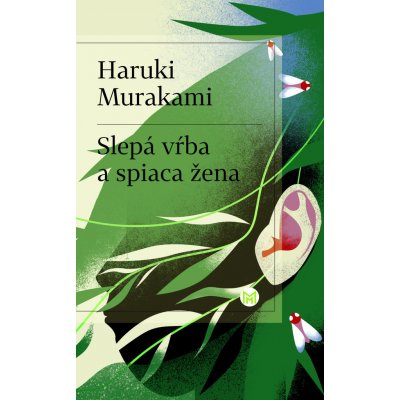 Haruki
Murakami

Slepá vŕba
a spiaca žena

M